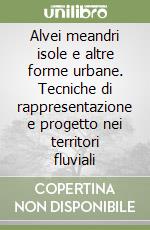 unilibro

Alvei meandri isole e altre forme urbane. Tecniche di rappresentazione e progetto nei territori fluviali

COPERTINA NON DISPONIBILE